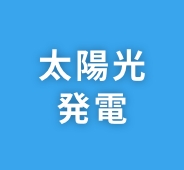 太陽光
発電